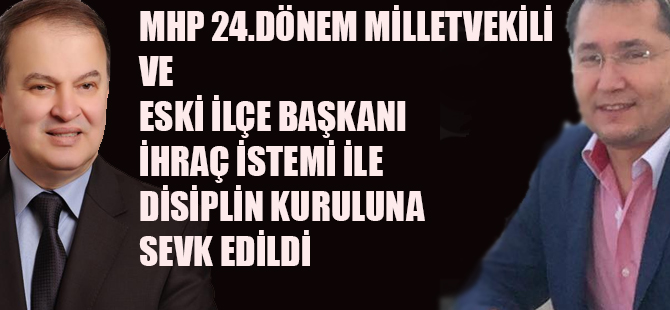 MHP 24.DÖNEM MİLLETVEKİLİ
VE
ESKİ İLÇE BAŞKANI
İHRAÇ İSTEMİ İLE
DİSİPLİN KURULUNA
SEVK EDİLDİ